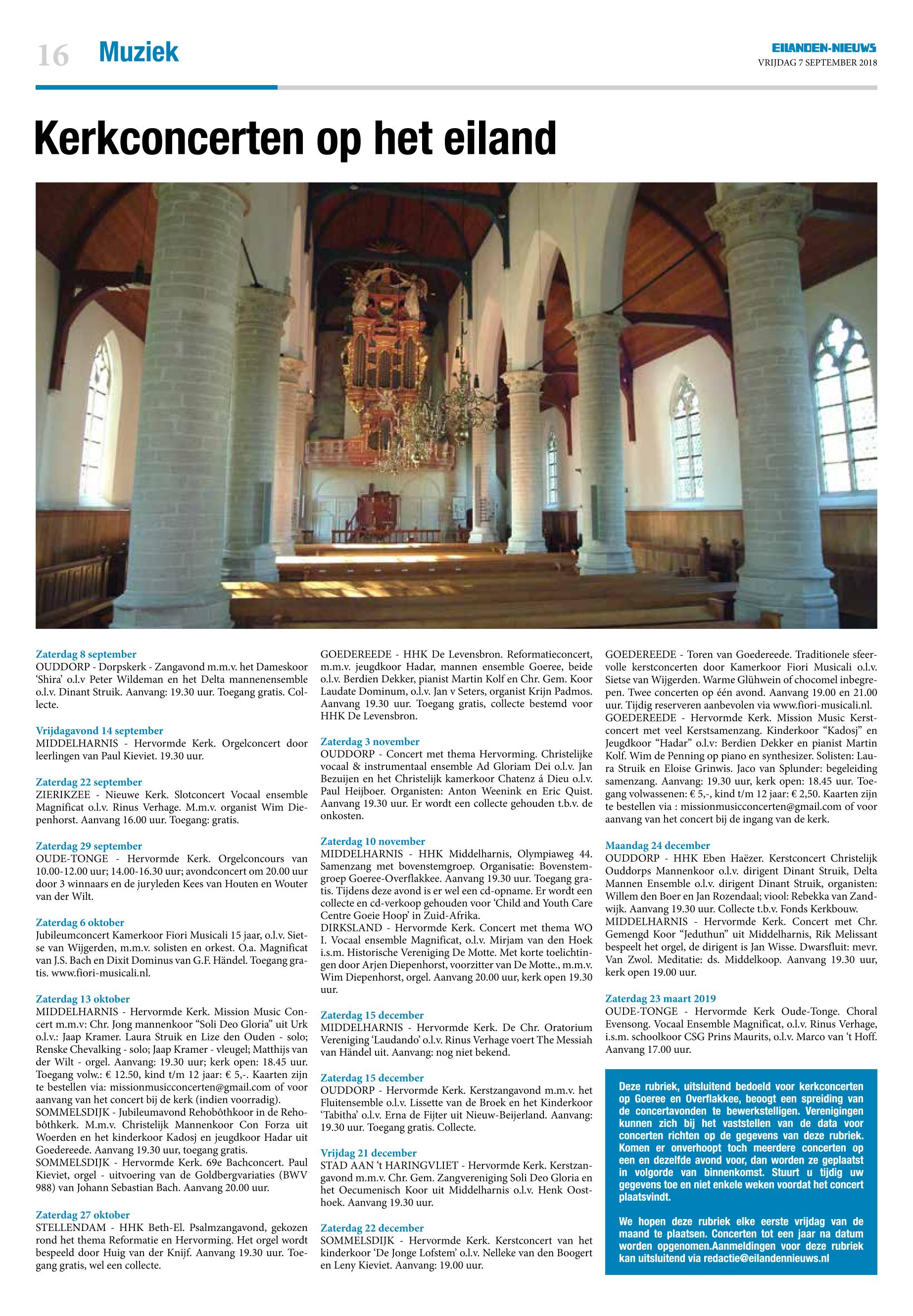 16 Muziek

EILANDEN-NIEUWS
VRIJDAG 7 SEPTEMBER 2018

Kerkconcerten op het eiland

Zaterdag 8 september
OUDDORP - Dorpskerk - Zangavond m.m.v. het Dameskoor 'Shira' o.l.v Peter Wildeman en het Delta mannenensemble o.l.v. Dinant Struik. Aanvang: 19.30 uur. Toegang gratis. Collecte.

Vrijdagavond 14 september
MIDDELHARNIS - Hervormde Kerk. Orgelconcert door leerlingen van Paul Kieviet. 19.30 uur.

Zaterdag 22 september
ZIERIKZEE - Nieuwe Kerk. Slotconcert Vocaal ensemble Magnificat o.l.v. Rinus Verhage. M.m.v. organist Wim Diepenhorst. Aanvang 16.00 uur. Toegang: gratis.

Zaterdag 29 september
OUDE-TONGE - Hervormde Kerk. Orgelconcours van 10.00-12.00 uur; 14.00-16.30 uur; avondconcert om 20.00 uur door 3 winnaars en de juryleden Kees van Houten en Wouter van der Wilt.

Zaterdag 6 oktober
Jubileumconcert Kamerkoor Fiori Musicali 15 jaar, o.l.v. Sietse van Wijgerden, m.m.v. solisten en orkest. O.a. Magnificat van J.S. Bach en Dixit Dominus van G.F. Händel. Toegang gratis. www.fiori-musicali.nl.

Zaterdag 13 oktober
MIDDELHARNIS - Hervormde Kerk. Mission Music Concert m.m.v: Chr. Jong mannenkoor "Soli Deo Gloria" uit Urk o.l.v.: Jaap Kramer. Laura Struik en Lize den Ouden - solo; Renske Chevalking - solo; Jaap Kramer - vleugel; Matthijs van der Wilt - orgel. Aanvang: 19.30 uur; kerk open: 18.45 uur. Toegang volw.: € 12.50, kind t/m 12 jaar: € 5,-. Kaarten zijn te bestellen via: missionmusicconcerten@gmail.com of voor aanvang van het concert bij de kerk (indien voorradig).
SOMMELSDIJK - Jubileumavond Rehobôthkoor in de Rehobôthkerk. M.m.v. Christelijk Mannenkoor Con Forza uit Woerden en het kinderkoor Kadosj en jeugdkoor Hadar uit Goedereede. Aanvang 19.30 uur, toegang gratis.
SOMMELSDIJK - Hervormde Kerk. 69e Bachconcert. Paul Kieviet, orgel - uitvoering van de Goldbergvariaties (BWV 988) van Johann Sebastian Bach. Aanvang 20.00 uur.

Zaterdag 27 oktober
STELLENDAM - HHK Beth-El. Psalmzangavond, gekozen rond het thema Reformatie en Hervorming. Het orgel wordt bespeeld door Huig van der Knijf. Aanvang 19.30 uur. Toegang gratis, wel een collecte.

GOEDEREEDE - HHK De Levensbron. Reformatieconcert, m.m.v. jeugdkoor Hadar, mannen ensemble Goeree, beide o.l.v. Berdien Dekker, pianist Martin Kolf en Chr. Gem. Koor Laudate Dominum, o.l.v. Jan v Seters, organist Krijn Padmos. Aanvang 19.30 uur. Toegang gratis, collecte bestemd voor HHK De Levensbron.

Zaterdag 3 november
OUDDORP - Concert met thema Hervorming. Christelijke vocaal & instrumentaal ensemble Ad Gloriam Dei o.l.v. Jan Bezuijen en het Christelijk kamerkoor Chatenz á Dieu o.l.v. Paul Heijboer. Organisten: Anton Weenink en Eric Quist. Aanvang 19.30 uur. Er wordt een collecte gehouden t.b.v. de onkosten.

Zaterdag 10 november
MIDDELHARNIS - HHK Middelharnis, Olympiaweg 44. Samenzang met bovenstemgroep. Organisatie: Bovenstemgroep Goeree-Overflakkee. Aanvang 19.30 uur. Toegang gratis. Tijdens deze avond is er wel een cd-opname. Er wordt een collecte en cd-verkoop gehouden voor 'Child and Youth Care Centre Goeie Hoop' in Zuid-Afrika.
DIRKSLAND - Hervormde Kerk. Concert met thema WO I. Vocaal ensemble Magnificat, o.l.v. Mirjam van den Hoek i.s.m. Historische Vereniging De Motte. Met korte toelichtingen door Arjen Diepenhorst, voorzitter van De Motte., m.m.v. Wim Diepenhorst, orgel. Aanvang 20.00 uur, kerk open 19.30 uur.

Zaterdag 15 december
MIDDELHARNIS - Hervormde Kerk. De Chr. Oratorium Vereniging 'Laudando' o.l.v. Rinus Verhage voert The Messiah van Händel uit. Aanvang: nog niet bekend.

Zaterdag 15 december
OUDDORP - Hervormde Kerk. Kerstzangavond m.m.v. het Fluitensemble o.l.v. Lissette van de Broek en het Kinderkoor 'Tabitha' o.l.v. Erna de Fijter uit Nieuw-Beijerland. Aanvang: 19.30 uur. Toegang gratis. Collecte.

Vrijdag 21 december
STAD AAN 't HARINGVLIET - Hervormde Kerk. Kerstzangavond m.m.v. Chr. Gem. Zangvereniging Soli Deo Gloria en het Oecumenisch Koor uit Middelharnis o.l.v. Henk Oosthoek. Aanvang 19.30 uur.

Zaterdag 22 december
SOMMELSDIJK - Hervormde Kerk. Kerstconcert van het kinderkoor 'De Jonge Lofstem' o.l.v. Nelleke van den Boogert en Leny Kieviet. Aanvang: 19.00 uur.

GOEDEREEDE - Toren van Goedereede. Traditionele sfeervolle kerstconcerten door Kamerkoor Fiori Musicali o.l.v. Sietse van Wijgerden. Warme Glühwein of chocomel inbegrepen. Twee concerten op één avond. Aanvang 19.00 en 21.00 uur. Tijdig reserveren aanbevolen via www.fiori-musicali.nl.
GOEDEREEDE - Hervormde Kerk. Mission Music Kerstconcert met veel Kerstsamenzang. Kinderkoor "Kadosj" en Jeugdkoor "Hadar" o.l.v: Berdien Dekker en pianist Martin Kolf. Wim de Penning op piano en synthesizer. Solisten: Laura Struik en Eloise Grinwis. Jaco van Splunder: begeleiding samenzang. Aanvang: 19.30 uur, kerk open: 18.45 uur. Toegang volwassenen: € 5,-, kind t/m 12 jaar: € 2,50. Kaarten zijn te bestellen via : missionmusicconcerten@gmail.com of voor aanvang van het concert bij de ingang van de kerk.

Maandag 24 december
OUDDORP - HHK Eben Haëzer. Kerstconcert Christelijk Ouddorps Mannenkoor o.l.v. dirigent Dinant Struik, Delta Mannen Ensemble o.l.v. dirigent Dinant Struik, organisten: Willem den Boer en Jan Rozendaal; viool: Rebekka van Zandwijk. Aanvang 19.30 uur. Collecte t.b.v. Fonds Kerkbouw.
MIDDELHARNIS - Hervormde Kerk. Concert met Chr. Gemengd Koor "Jeduthun" uit Middelharnis, Rik Melissant bespeelt het orgel, de dirigent is Jan Wisse. Dwarsfluit: mevr. Van Zwol. Meditatie: ds. Middelkoop. Aanvang 19.30 uur, kerk open 19.00 uur.

Zaterdag 23 maart 2019
OUDE-TONGE - Hervormde Kerk Oude-Tonge. Choral Evensong. Vocaal Ensemble Magnificat, o.l.v. Rinus Verhage, i.s.m. schoolkoor CSG Prins Maurits, o.l.v. Marco van 't Hoff. Aanvang 17.00 uur.

Deze rubriek, uitsluitend bedoeld voor kerkconcerten op Goeree en Overflakkee, beoogt een spreiding van de concertavonden te bewerkstelligen. Verenigingen kunnen zich bij het vaststellen van de data voor concerten richten op de gegevens van deze rubriek. Komen er onverhoopt toch meerdere concerten op een en dezelfde avond voor, dan worden ze geplaatst in volgorde van binnenkomst. Stuurt u tijdig uw gegevens toe en niet enkele weken voordat het concert plaatsvindt.

We hopen deze rubriek elke eerste vrijdag van de maand te plaatsen. Concerten tot een jaar na datum worden opgenomen.Aanmeldingen voor deze rubriek kan uitsluitend via redactie@eilandennieuws.nl